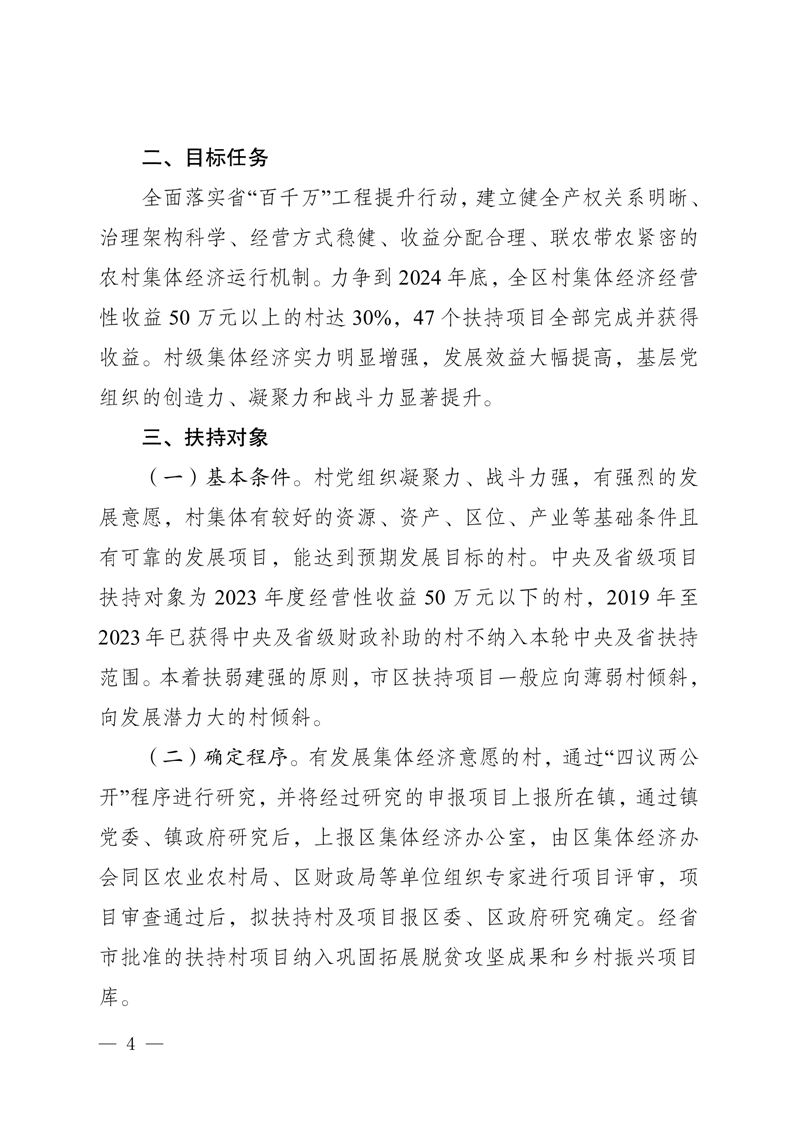 二、目标任务

全面落实省“百千万”工程提升行动，建立健全产权关系明晰、治理架构科学、经营方式稳健、收益分配合理、联农带农紧密的农村集体经济运行机制。力争到 2024 年底，全区村集体经济经营性收益 50 万元以上的村达 30%，47 个扶持项目全部完成并获得收益。村级集体经济实力明显增强，发展效益大幅提高，基层党组织的创造力、凝聚力和战斗力显著提升。

三、扶持对象

（一）基本条件。村党组织凝聚力、战斗力强，有强烈的发展意愿，村集体有较好的资源、资产、区位、产业等基础条件且有可靠的发展项目，能达到预期发展目标的村。中央及省级项目扶持对象为 2023 年度经营性收益 50 万元以下的村，2019 年至 2023 年已获得中央及省级财政补助的村不纳入本轮中央及省扶持范围。本着扶弱建强的原则，市区扶持项目一般应向薄弱村倾斜，向发展潜力大的村倾斜。

（二）确定程序。有发展集体经济意愿的村，通过“四议两公开”程序进行研究，并将经过研究的申报项目上报所在镇，通过镇党委、镇政府研究后，上报区集体经济办公室，由区集体经济办会同区农业农村局、区财政局等单位组织专家进行项目评审，项目审查通过后，拟扶持村及项目报区委、区政府研究确定。经省市批准的扶持村项目纳入巩固拓展脱贫攻坚成果和乡村振兴项目库。

— 4 —